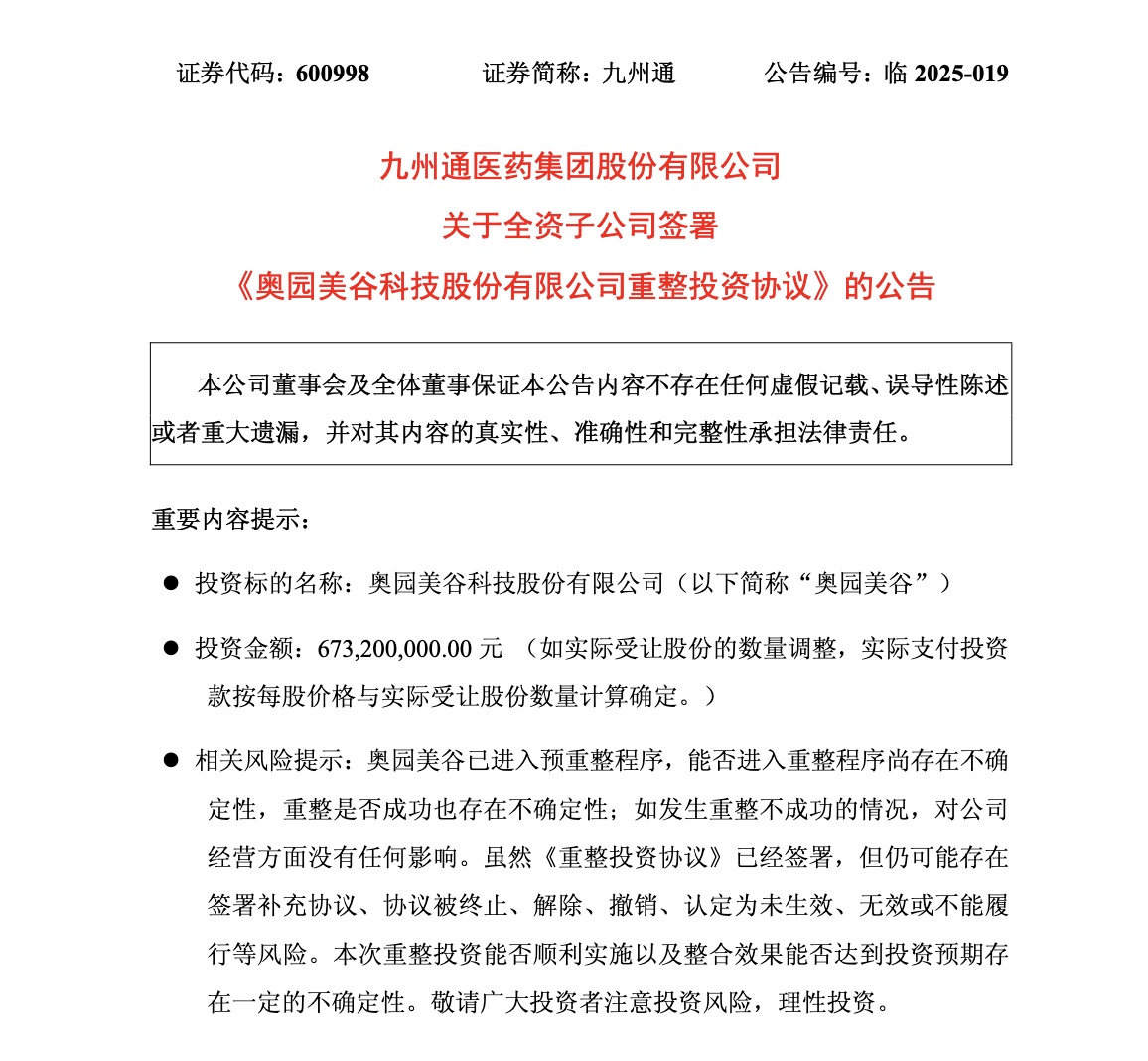 证券代码：600998　　证券简称：九州通　　公告编号：临 2025-019

九州通医药集团股份有限公司
关于全资子公司签署
《奥园美谷科技股份有限公司重整投资协议》的公告

本公司董事会及全体董事保证本公告内容不存在任何虚假记载、误导性陈述或者重大遗漏，并对其内容的真实性、准确性和完整性承担法律责任。

重要内容提示：

● 投资标的名称：奥园美谷科技股份有限公司（以下简称“奥园美谷”）

● 投资金额：673,200,000.00 元 （如实际受让股份的数量调整，实际支付投资款按每股价格与实际受让股份数量计算确定。）

● 相关风险提示：奥园美谷已进入预重整程序，能否进入重整程序尚存在不确定性，重整是否成功也存在不确定性；如发生重整不成功的情况，对公司经营方面没有任何影响。虽然《重整投资协议》已经签署，但仍可能存在签署补充协议、协议被终止、解除、撤销、认定为未生效、无效或不能履行等风险。本次重整投资能否顺利实施以及整合效果能否达到投资预期存在一定的不确定性。敬请广大投资者注意投资风险，理性投资。